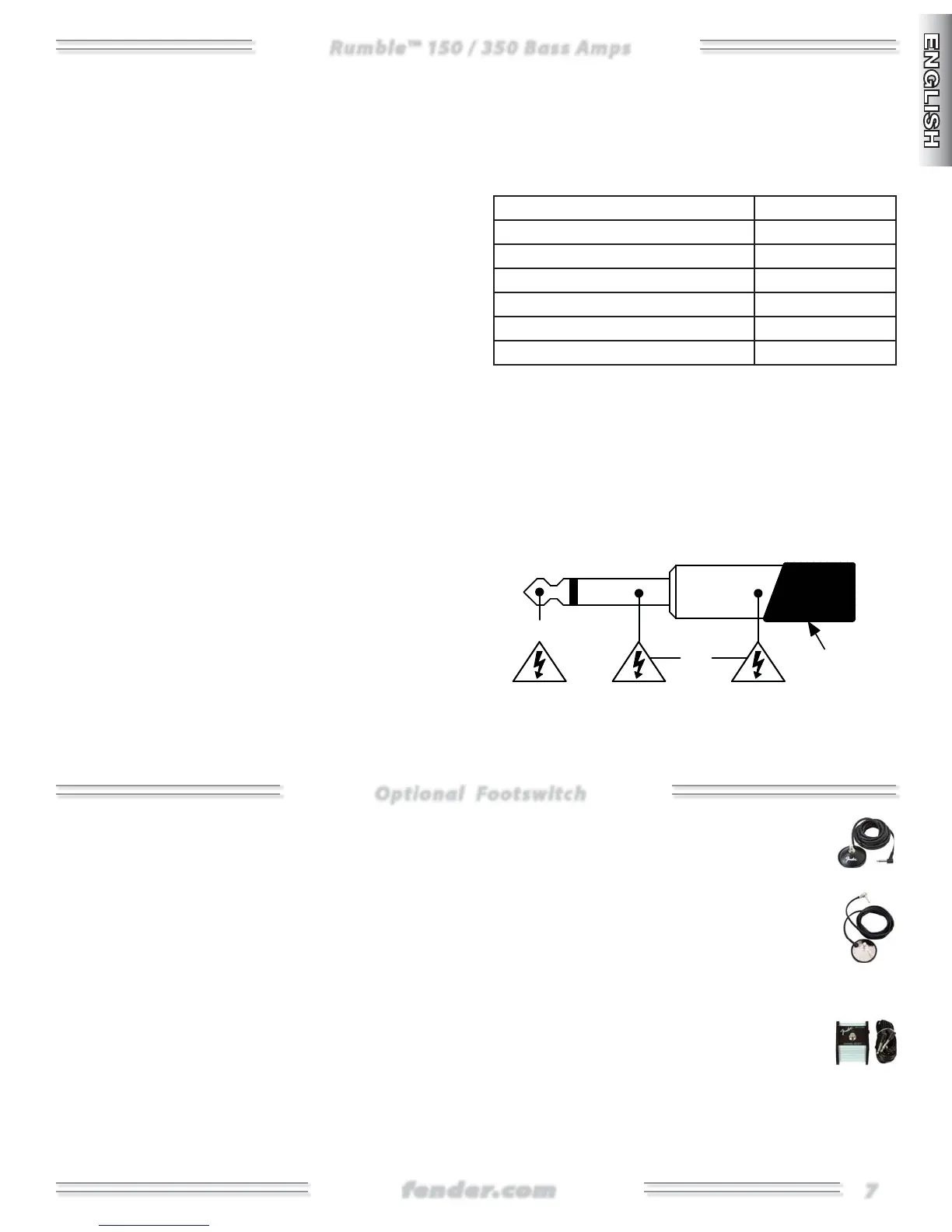 Rumble™ 150 / 350 Bass Amps

ENGLISH

Optional Footswitch

fender.com

7